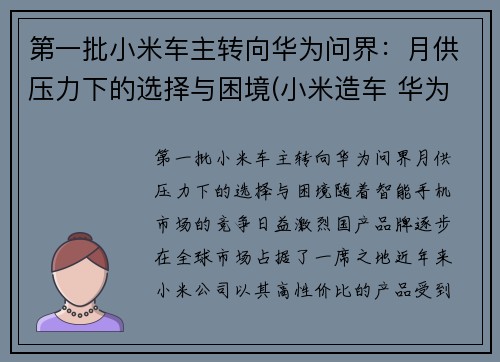 第一批小米车主转向华为问界：月供压力下的选择与困境(小米造车 华为

第一批小米车主转向华为问界月供压力下的选择与困境随着智能手机市场的竞争日益激烈国产品牌逐步在全球市场占据了一席之地近年来小米公司以其高性价比的产品受到